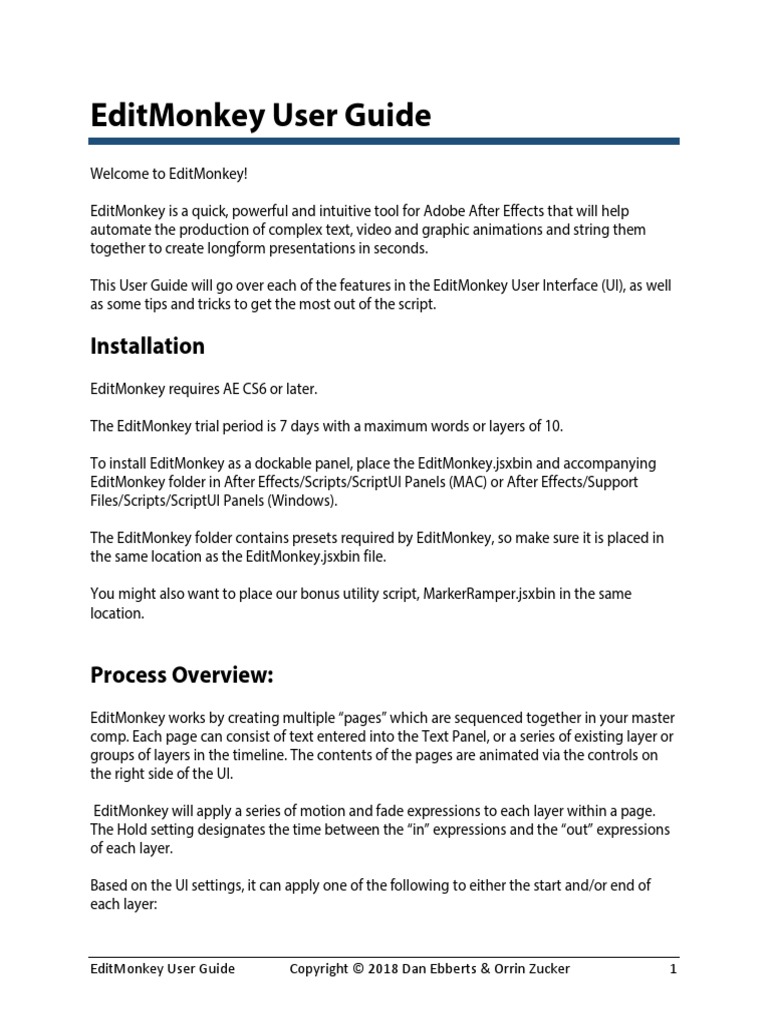 EditMonkey User Guide

Welcome to EditMonkey!

EditMonkey is a quick, powerful and intuitive tool for Adobe After Effects that will help automate the production of complex text, video and graphic animations and string them together to create longform presentations in seconds.

This User Guide will go over each of the features in the EditMonkey User Interface (UI), as well as some tips and tricks to get the most out of the script.

Installation

EditMonkey requires AE CS6 or later.

The EditMonkey trial period is 7 days with a maximum words or layers of 10.

To install EditMonkey as a dockable panel, place the EditMonkey.jsxbin and accompanying EditMonkey folder in After Effects/Scripts/ScriptUI Panels (MAC) or After Effects/Support Files/Scripts/ScriptUI Panels (Windows).

The EditMonkey folder contains presets required by EditMonkey, so make sure it is placed in the same location as the EditMonkey.jsxbin file.

You might also want to place our bonus utility script, MarkerRamper.jsxbin in the same location.

Process Overview:

EditMonkey works by creating multiple "pages" which are sequenced together in your master comp. Each page can consist of text entered into the Text Panel, or a series of existing layer or groups of layers in the timeline. The contents of the pages are animated via the controls on the right side of the UI.

EditMonkey will apply a series of motion and fade expressions to each layer within a page. The Hold setting designates the time between the "in" expressions and the "out" expressions of each layer.

Based on the UI settings, it can apply one of the following to either the start and/or end of each layer:

EditMonkey User Guide Copyright © 2018 Dan Ebberts & Orrin Zucker 1